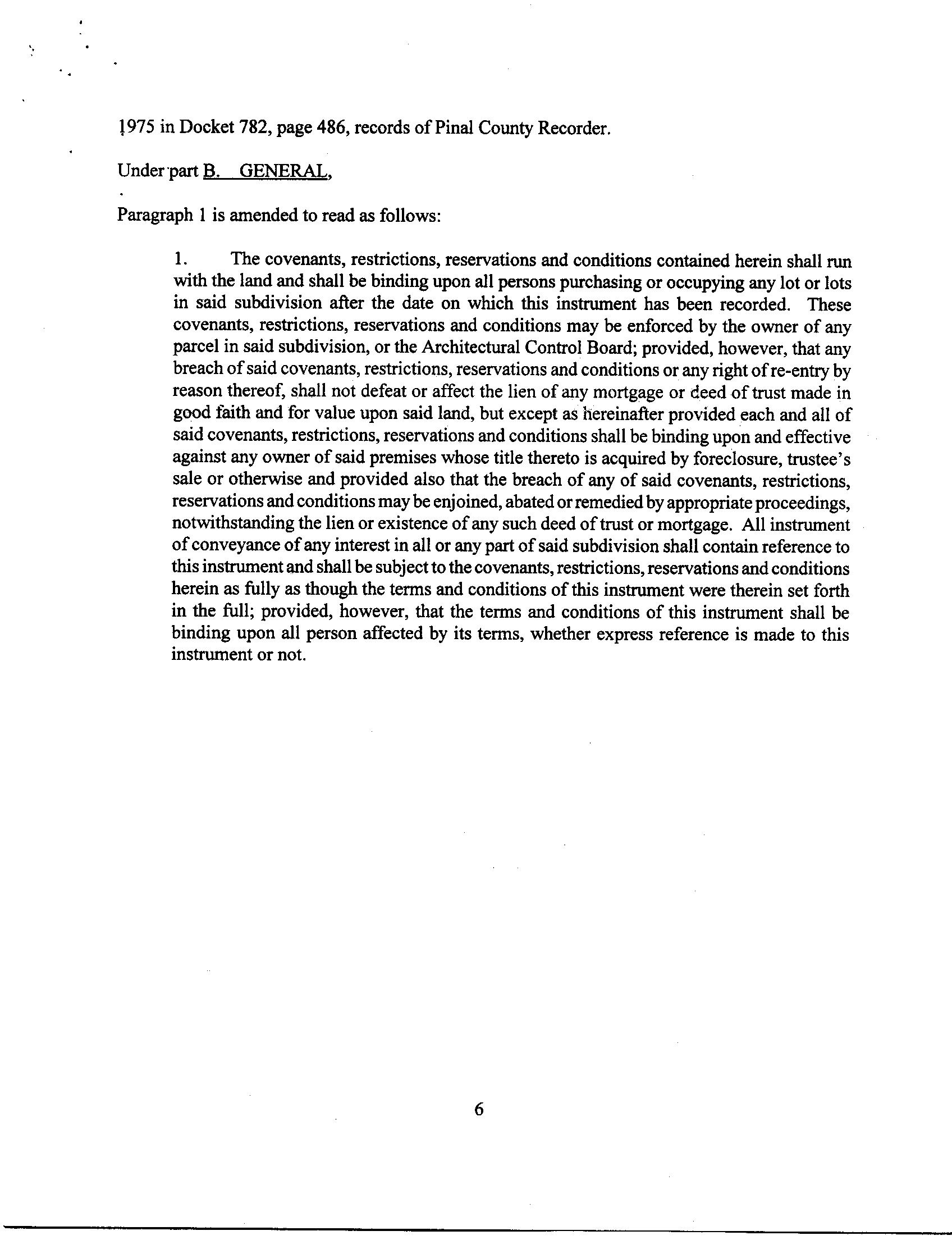 1975 in Docket 782, page 486, records of Pinal County Recorder.

Under part B. GENERAL,

Paragraph 1 is amended to read as follows:

1. The covenants, restrictions, reservations and conditions contained herein shall run with the land and shall be binding upon all persons purchasing or occupying any lot or lots in said subdivision after the date on which this instrument has been recorded. These covenants, restrictions, reservations and conditions may be enforced by the owner of any parcel in said subdivision, or the Architectural Control Board; provided, however, that any breach of said covenants, restrictions, reservations and conditions or any right of re-entry by reason thereof, shall not defeat or affect the lien of any mortgage or deed of trust made in good faith and for value upon said land, but except as hereinafter provided each and all of said covenants, restrictions, reservations and conditions shall be binding upon and effective against any owner of said premises whose title thereto is acquired by foreclosure, trustee's sale or otherwise and provided also that the breach of any of said covenants, restrictions, reservations and conditions may be enjoined, abated or remedied by appropriate proceedings, notwithstanding the lien or existence of any such deed of trust or mortgage. All instrument of conveyance of any interest in all or any part of said subdivision shall contain reference to this instrument and shall be subject to the covenants, restrictions, reservations and conditions herein as fully as though the terms and conditions of this instrument were therein set forth in the full; provided, however, that the terms and conditions of this instrument shall be binding upon all person affected by its terms, whether express reference is made to this instrument or not.

6